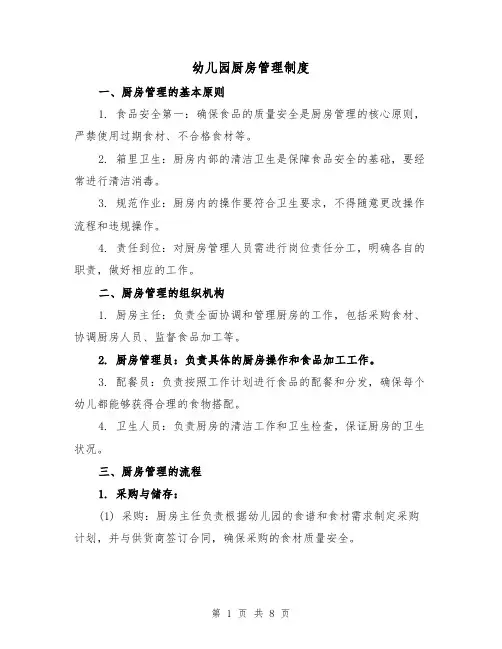 幼儿园厨房管理制度

一、厨房管理的基本原则

1. 食品安全第一：确保食品的质量安全是厨房管理的核心原则，严禁使用过期食材、不合格食材等。

2. 箱里卫生：厨房内部的清洁卫生是保障食品安全的基础，要经常进行清洁消毒。

3. 规范作业：厨房内的操作要符合卫生要求，不得随意更改操作流程和违规操作。

4. 责任到位：对厨房管理人员需进行岗位责任分工，明确各自的职责，做好相应的工作。

二、厨房管理的组织机构

1. 厨房主任：负责全面协调和管理厨房的工作，包括采购食材、协调厨房人员、监督食品加工等。

2. 厨房管理员：负责具体的厨房操作和食品加工工作。

3. 配餐员：负责按照工作计划进行食品的配餐和分发，确保每个幼儿都能够获得合理的食物搭配。

4. 卫生人员：负责厨房的清洁工作和卫生检查，保证厨房的卫生状况。

三、厨房管理的流程

1. 采购与储存：

(1) 采购：厨房主任负责根据幼儿园的食谱和食材需求制定采购计划，并与供货商签订合同，确保采购的食材质量安全。

第 1 页 共 8 页